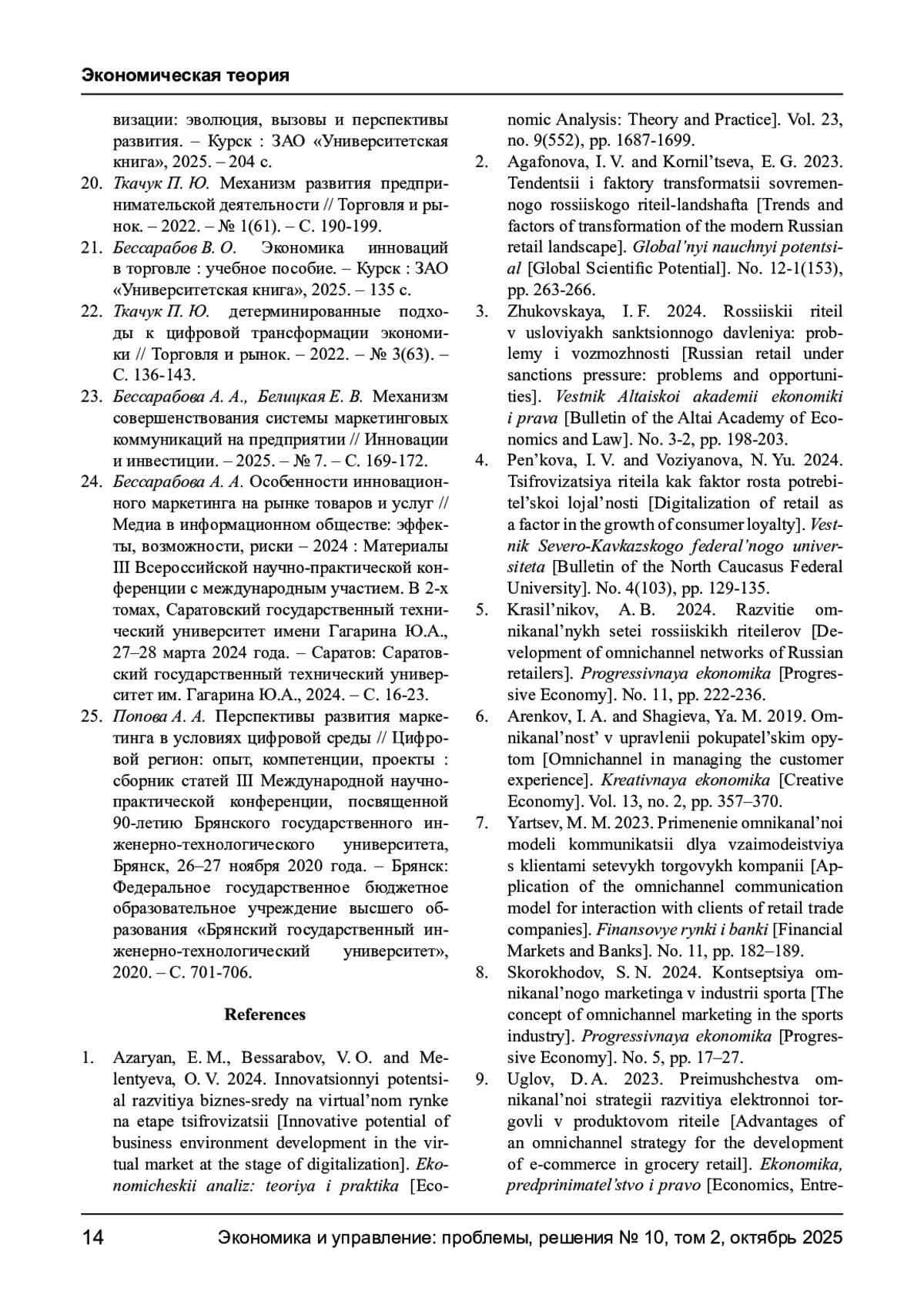 Экономическая теория

визации: эволюция, вызовы и перспективы развития. – Курск : ЗАО «Университетская книга», 2025. – 204 с.

20. Ткачук П. Ю. Механизм развития предпринимательской деятельности // Торговля и рынок. – 2022. – № 1(61). – С. 190-199.

21. Бессарабов В. О. Экономика инноваций в торговле : учебное пособие. – Курск : ЗАО «Университетская книга», 2025. – 135 с.

22. Ткачук П. Ю. детерминированные подходы к цифровой трансформации экономики // Торговля и рынок. – 2022. – № 3(63). – С. 136-143.

23. Бессарабова А. А., Белицкая Е. В. Механизм совершенствования системы маркетинговых коммуникаций на предприятии // Инновации и инвестиции. – 2025. – № 7. – С. 169-172.

24. Бессарабова А. А. Особенности инновационного маркетинга на рынке товаров и услуг // Медиа в информационном обществе: эффекты, возможности, риски – 2024 : Материалы III Всероссийской научно-практической конференции с международным участием. В 2-х томах, Саратовский государственный технический университет имени Гагарина Ю.А., 27–28 марта 2024 года. – Саратов: Саратовский государственный технический университет им. Гагарина Ю.А., 2024. – С. 16-23.

25. Попова А. А. Перспективы развития маркетинга в условиях цифровой среды // Цифровой регион: опыт, компетенции, проекты : сборник статей III Международной научно-практической конференции, посвященной 90-летию Брянского государственного инженерно-технологического университета, Брянск, 26–27 ноября 2020 года. – Брянск: Федеральное государственное бюджетное образовательное учреждение высшего образования «Брянский государственный инженерно-технологический университет», 2020. – С. 701-706.

References

1. Azaryan, E. M., Bessarabov, V. O. and Melentyeva, O. V. 2024. Innovatsionnyi potentsial razvitiya biznes-sredy na virtual'nom rynke na etape tsifrovizatsii [Innovative potential of business environment development in the virtual market at the stage of digitalization]. Ekonomicheskii analiz: teoriya i praktika [Economic Analysis: Theory and Practice]. Vol. 23, no. 9(552), pp. 1687-1699.

2. Agafonova, I. V. and Kornil'tseva, E. G. 2023. Tendentsii i faktory transformatsii sovremennogo rossiiskogo riteil-landshafta [Trends and factors of transformation of the modern Russian retail landscape]. Global'nyi nauchnyi potentsial [Global Scientific Potential]. No. 12-1(153), pp. 263-266.

3. Zhukovskaya, I. F. 2024. Rossiiskii riteil v usloviyakh sanktsionnogo davleniya: problemy i vozmozhnosti [Russian retail under sanctions pressure: problems and opportunities]. Vestnik Altaiskoi akademii ekonomiki i prava [Bulletin of the Altai Academy of Economics and Law]. No. 3-2, pp. 198-203.

4. Pen'kova, I. V. and Voziyanova, N. Yu. 2024. Tsifrovizatsiya riteila kak faktor rosta potrebitel'skoi lojal'nosti [Digitalization of retail as a factor in the growth of consumer loyalty]. Vestnik Severo-Kavkazskogo federal'nogo universiteta [Bulletin of the North Caucasus Federal University]. No. 4(103), pp. 129-135.

5. Krasil'nikov, A. B. 2024. Razvitie omnikanal'nykh setei rossiiskikh riteilerov [Development of omnichannel networks of Russian retailers]. Progressivnaya ekonomika [Progressive Economy]. No. 11, pp. 222-236.

6. Arenkov, I. A. and Shagieva, Ya. M. 2019. Omnikanal'nost' v upravlenii pokupatel'skim opytom [Omnichannel in managing the customer experience]. Kreativnaya ekonomika [Creative Economy]. Vol. 13, no. 2, pp. 357–370.

7. Yartsev, M. M. 2023. Primenenie omnikanal'noi modeli kommunikatsii dlya vzaimodeistviya s klientami setevykh torgovykh kompanii [Application of the omnichannel communication model for interaction with clients of retail trade companies]. Finansovye rynki i banki [Financial Markets and Banks]. No. 11, pp. 182–189.

8. Skorokhodov, S. N. 2024. Kontseptsiya omnikanal'nogo marketinga v industrii sporta [The concept of omnichannel marketing in the sports industry]. Progressivnaya ekonomika [Progressive Economy]. No. 5, pp. 17–27.

9. Uglov, D. A. 2023. Preimushchestva omnikanal'noi strategii razvitiya elektronnoi torgovli v produktovom riteile [Advantages of an omnichannel strategy for the development of e-commerce in grocery retail]. Ekonomika, predprinimatel'stvo i pravo [Economics, Entre-

14 Экономика и управление: проблемы, решения № 10, том 2, октябрь 2025